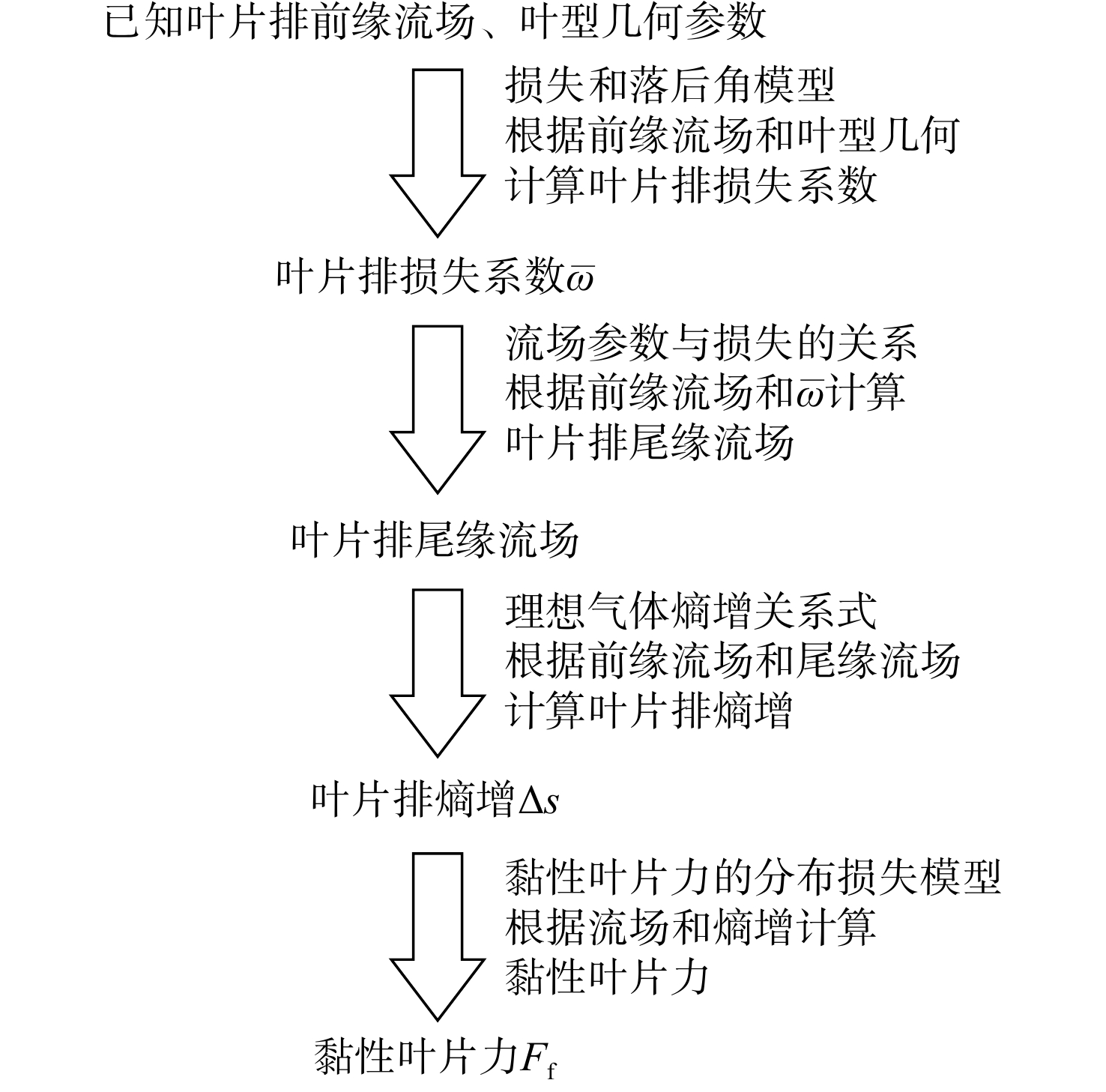 已知叶片排前缘流场、叶型几何参数

损失和落后角模型
根据前缘流场和叶型几何
计算叶片排损失系数

叶片排损失系数$\varpi$

流场参数与损失的关系
根据前缘流场和$\varpi$计算
叶片排尾缘流场

叶片排尾缘流场

理想气体熵增关系式
根据前缘流场和尾缘流场
计算叶片排熵增

叶片排熵增$\Delta s$

黏性叶片力的分布损失模型
根据流场和熵增计算
黏性叶片力

黏性叶片力$F_{\mathrm{f}}$